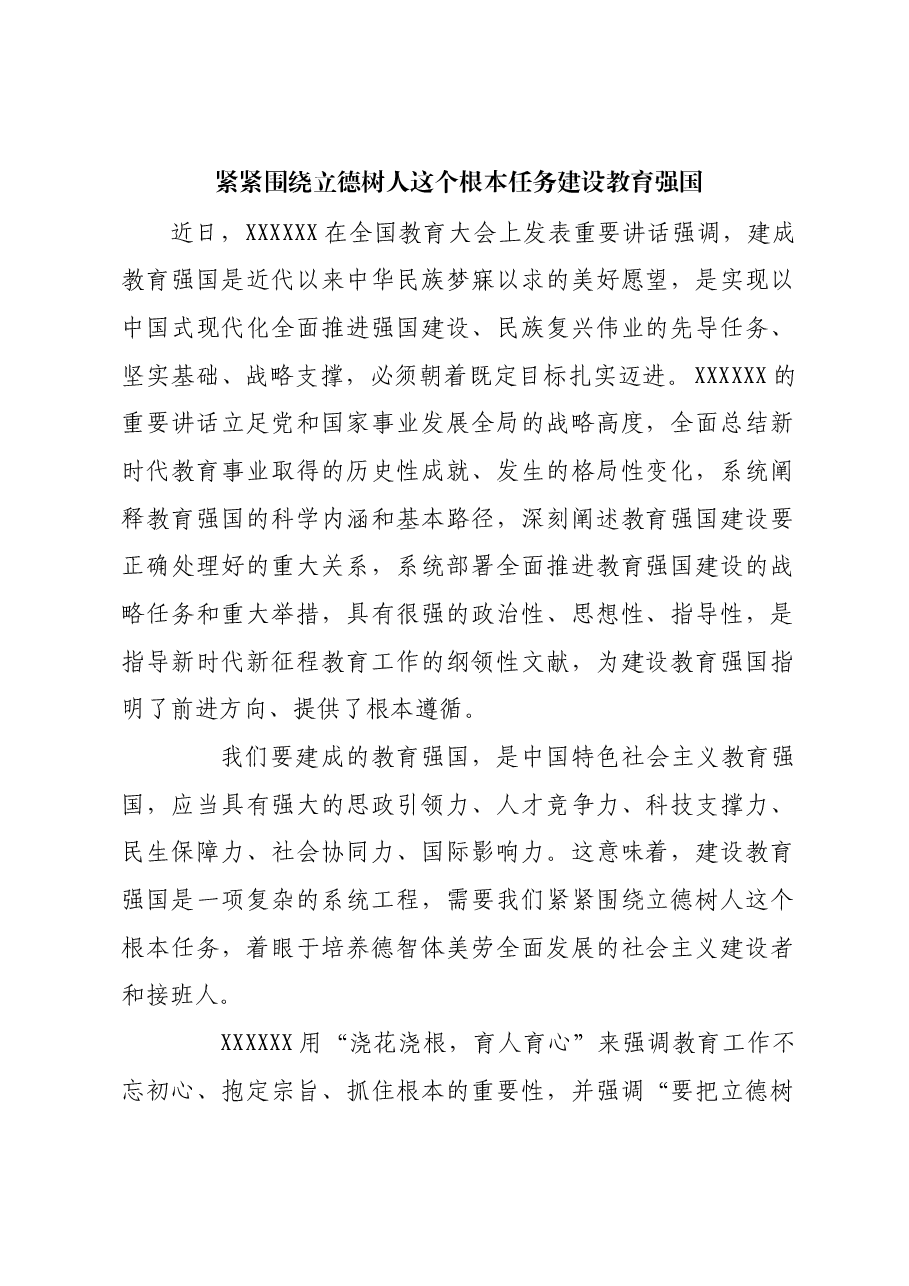 紧紧围绕立德树人这个根本任务建设教育强国

近日，XXXXXX在全国教育大会上发表重要讲话强调，建成教育强国是近代以来中华民族梦寐以求的美好愿望，是实现以中国式现代化全面推进强国建设、民族复兴伟业的先导任务、坚实基础、战略支撑，必须朝着既定目标扎实迈进。XXXXXX的重要讲话立足党和国家事业发展全局的战略高度，全面总结新时代教育事业取得的历史性成就、发生的格局性变化，系统阐释教育强国的科学内涵和基本路径，深刻阐述教育强国建设要正确处理好的重大关系，系统部署全面推进教育强国建设的战略任务和重大举措，具有很强的政治性、思想性、指导性，是指导新时代新征程教育工作的纲领性文献，为建设教育强国指明了前进方向、提供了根本遵循。

我们要建成的教育强国，是中国特色社会主义教育强国，应当具有强大的思政引领力、人才竞争力、科技支撑力、民生保障力、社会协同力、国际影响力。这意味着，建设教育强国是一项复杂的系统工程，需要我们紧紧围绕立德树人这个根本任务，着眼于培养德智体美劳全面发展的社会主义建设者和接班人。

XXXXXX用“浇花浇根，育人育心”来强调教育工作不忘初心、抱定宗旨、抓住根本的重要性，并强调“要把立德树